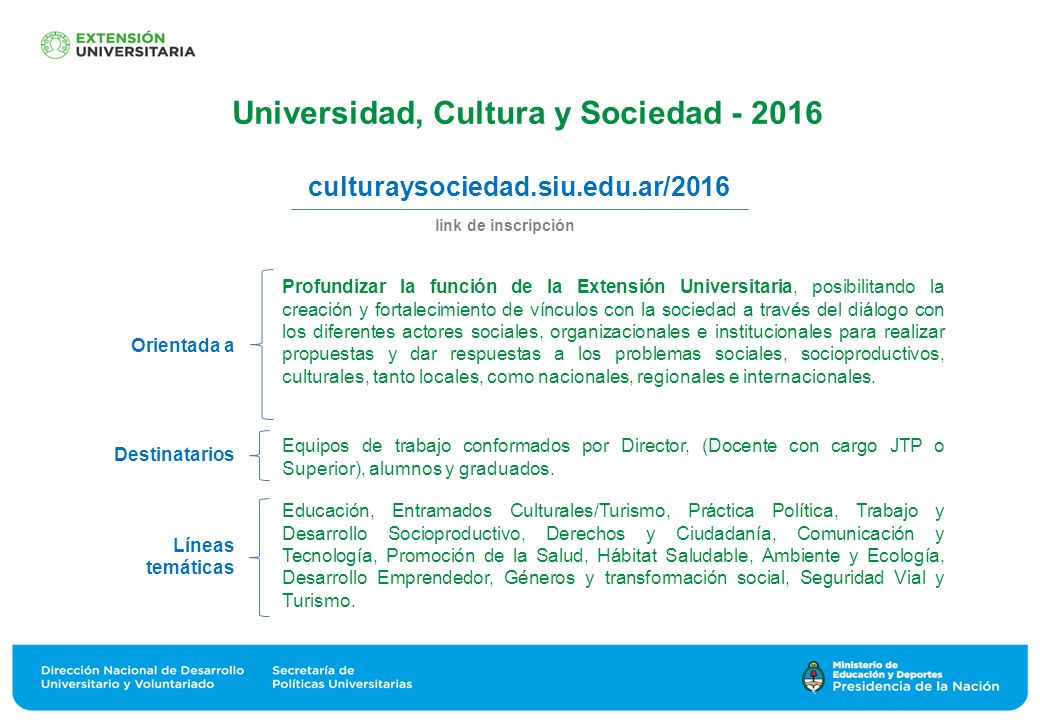 EXTENSIÓN UNIVERSITARIA

Universidad, Cultura y Sociedad - 2016

culturaysociedad.siu.edu.ar/2016

link de inscripción

Orientada a

Profundizar la función de la Extensión Universitaria, posibilitando la creación y fortalecimiento de vínculos con la sociedad a través del diálogo con los diferentes actores sociales, organizacionales e institucionales para realizar propuestas y dar respuestas a los problemas sociales, socioproductivos, culturales, tanto locales, como nacionales, regionales e internacionales.

Destinatarios

Equipos de trabajo conformados por Director, (Docente con cargo JTP o Superior), alumnos y graduados.

Líneas temáticas

Educación, Entramados Culturales/Turismo, Práctica Política, Trabajo y Desarrollo Socioproductivo, Derechos y Ciudadanía, Comunicación y Tecnología, Promoción de la Salud, Hábitat Saludable, Ambiente y Ecología, Desarrollo Emprendedor, Géneros y transformación social, Seguridad Vial y Turismo.

Dirección Nacional de Desarrollo Universitario y Voluntariado

Secretaría de Políticas Universitarias

Ministerio de Educación y Deportes
Presidencia de la Nación